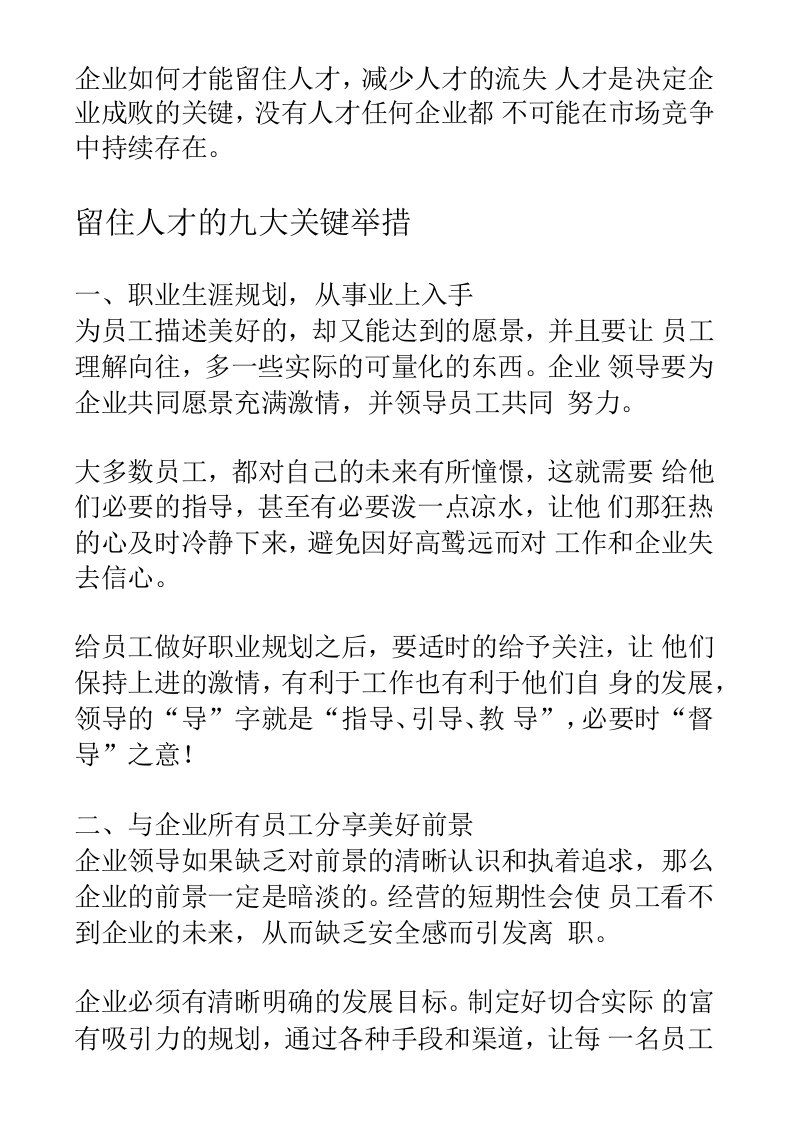 企业如何才能留住人才，减少人才的流失 人才是决定企业成败的关键，没有人才任何企业都 不可能在市场竞争中持续存在。

留住人才的九大关键举措

一、职业生涯规划，从事业上入手
为员工描述美好的，却又能达到的愿景，并且要让 员工理解向往，多一些实际的可量化的东西。企业 领导要为企业共同愿景充满激情，并领导员工共同 努力。

大多数员工，都对自己的未来有所憧憬，这就需要 给他们必要的指导，甚至有必要泼一点凉水，让他 们那狂热的心及时冷静下来，避免因好高骛远而对 工作和企业失去信心。

给员工做好职业规划之后，要适时的给予关注，让 他们保持上进的激情，有利于工作也有利于他们自 身的发展，领导的“导”字就是“指导、引导、教 导”，必要时“督导”之意！

二、与企业所有员工分享美好前景
企业领导如果缺乏对前景的清晰认识和执着追求，那么企业的前景一定是暗淡的。经营的短期性会使 员工看不到企业的未来，从而缺乏安全感而引发离 职。

企业必须有清晰明确的发展目标。制定好切合实际 的富有吸引力的规划，通过各种手段和渠道，让每 一名员工